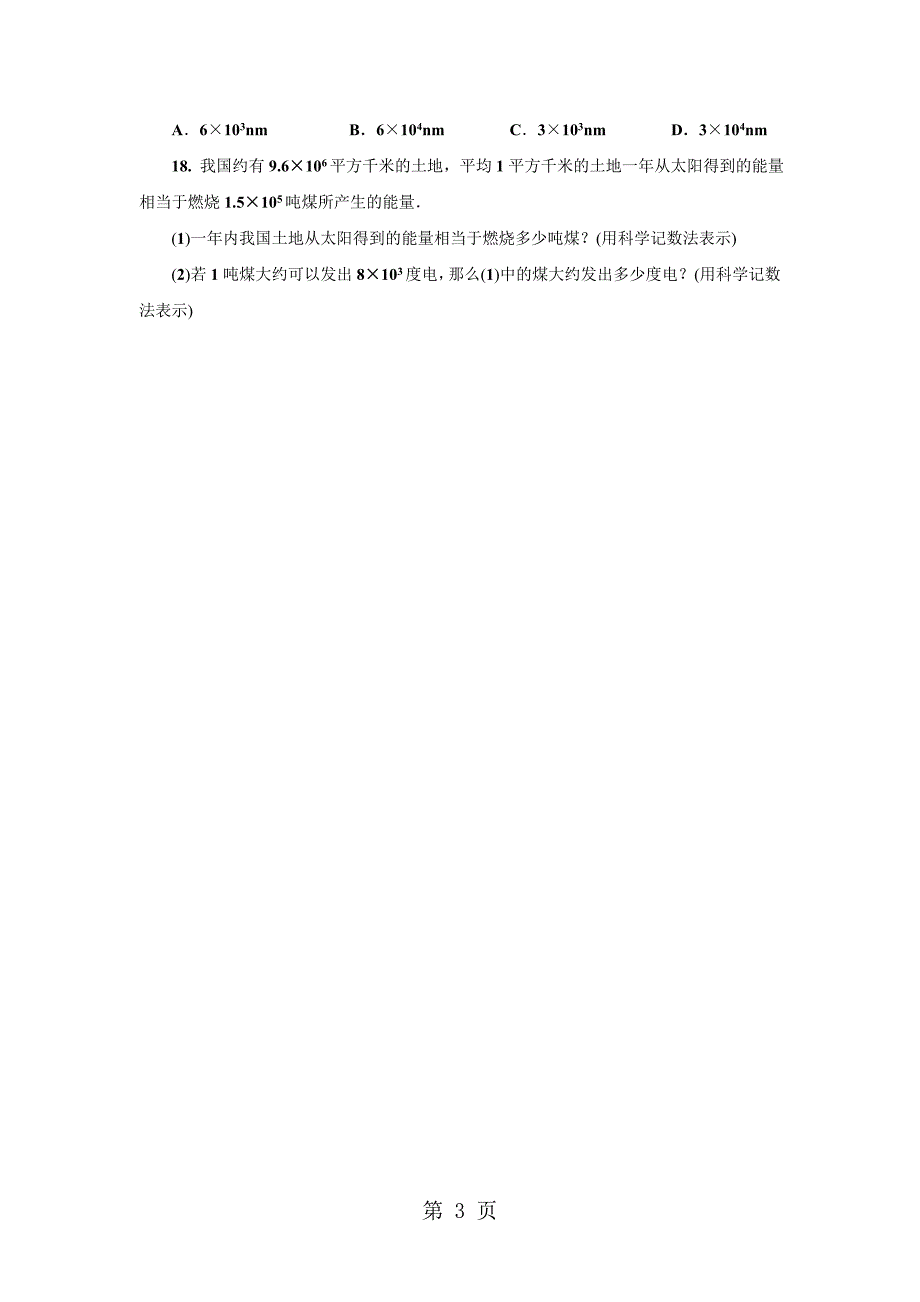 A．$6\times10^3$nm　　B．$6\times10^4$nm　　C．$3\times10^3$nm　　D．$3\times10^4$nm

18. 我国约有 $9.6\times10^6$ 平方千米的土地，平均 1 平方千米的土地一年从太阳得到的能量相当于燃烧 $1.5\times10^5$ 吨煤所产生的能量．

(1)一年内我国土地从太阳得到的能量相当于燃烧多少吨煤？(用科学记数法表示)

(2)若 1 吨煤大约可以发出 $8\times10^3$ 度电，那么(1)中的煤大约发出多少度电？(用科学记数法表示)

第 3 页